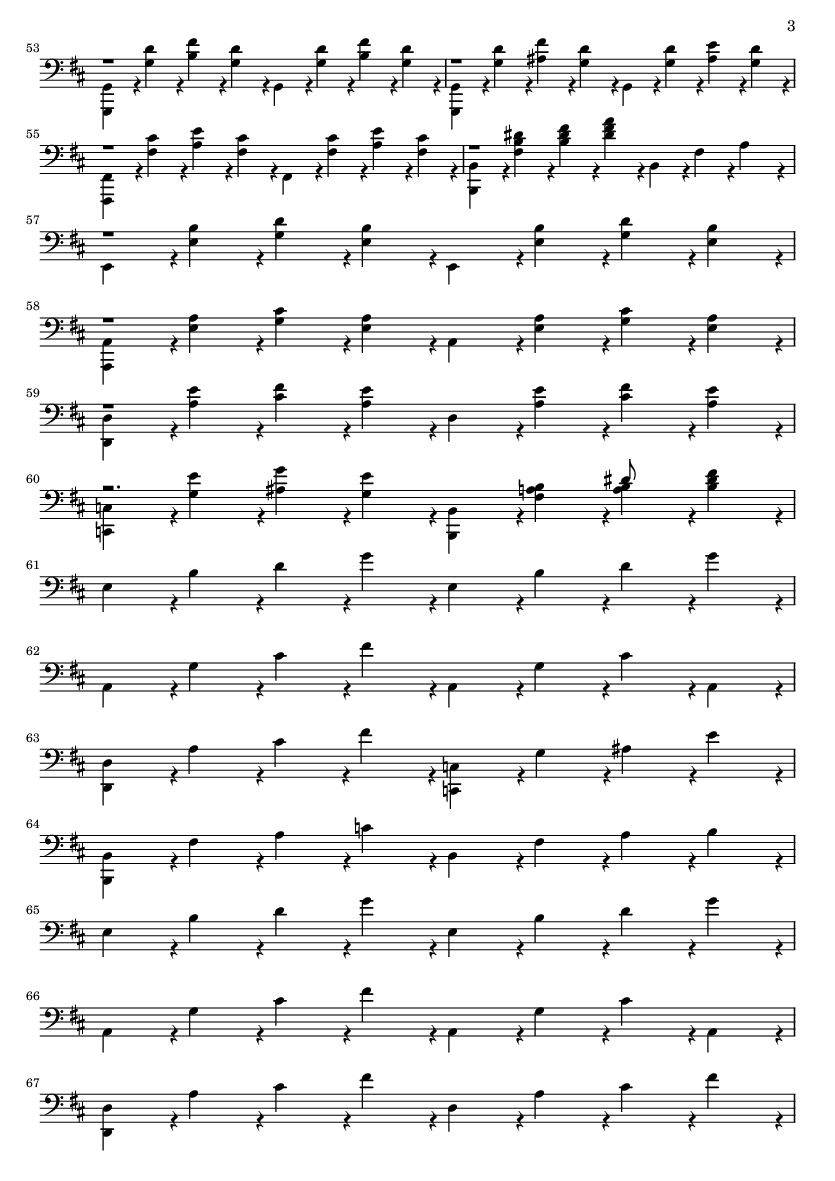 3

53

55

57

58

59

60

61

62

63

64

65

66

67